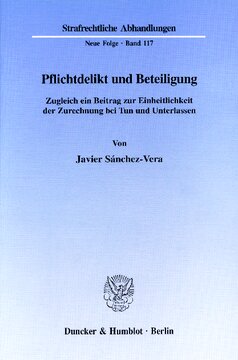 Strafrechtliche Abhandlungen

Neue Folge · Band 117

Pflichtdelikt und Beteiligung

Zugleich ein Beitrag zur Einheitlichkeit der Zurechnung bei Tun und Unterlassen

Von

Javier Sánchez-Vera

Duncker & Humblot · Berlin